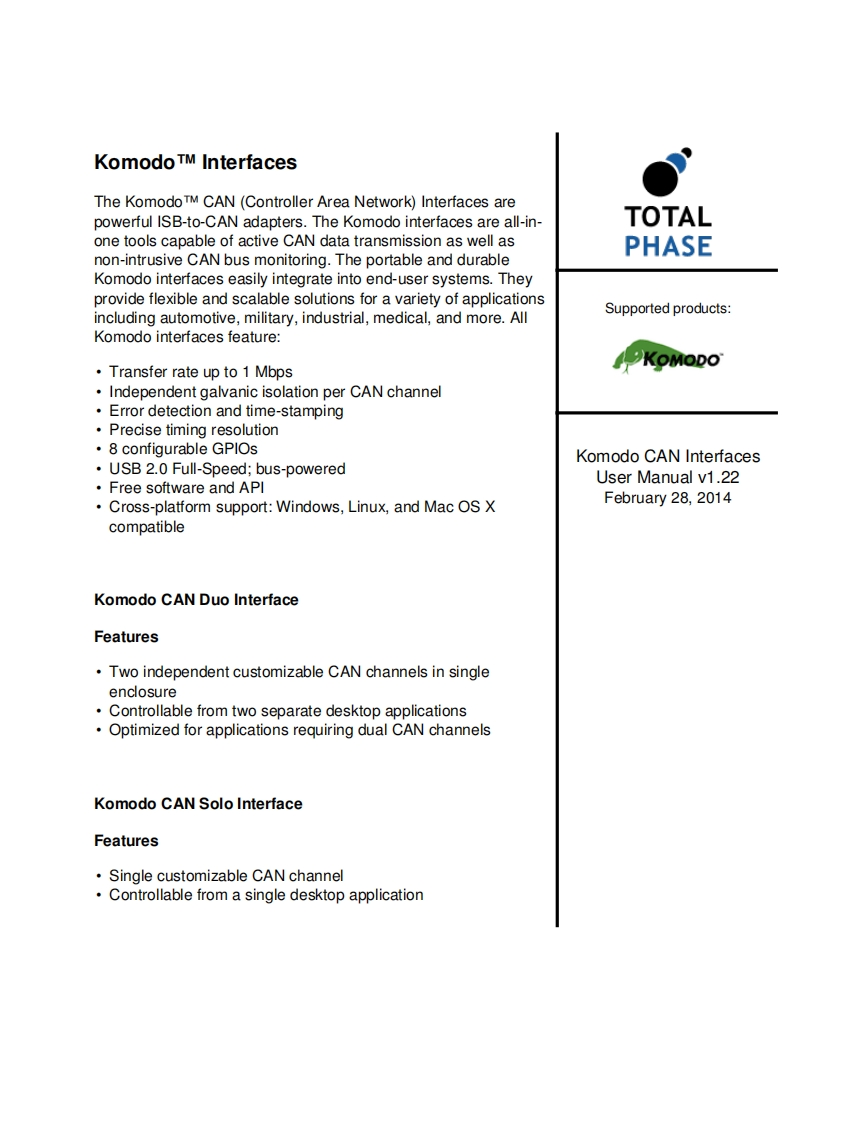 Komodo™ Interfaces

The Komodo™ CAN (Controller Area Network) Interfaces are powerful ISB-to-CAN adapters. The Komodo interfaces are all-in-one tools capable of active CAN data transmission as well as non-intrusive CAN bus monitoring. The portable and durable Komodo interfaces easily integrate into end-user systems. They provide flexible and scalable solutions for a variety of applications including automotive, military, industrial, medical, and more. All Komodo interfaces feature:

• Transfer rate up to 1 Mbps
• Independent galvanic isolation per CAN channel
• Error detection and time-stamping
• Precise timing resolution
• 8 configurable GPIOs
• USB 2.0 Full-Speed; bus-powered
• Free software and API
• Cross-platform support: Windows, Linux, and Mac OS X compatible

Komodo CAN Duo Interface

Features

• Two independent customizable CAN channels in single enclosure
• Controllable from two separate desktop applications
• Optimized for applications requiring dual CAN channels

Komodo CAN Solo Interface

Features

• Single customizable CAN channel
• Controllable from a single desktop application

TOTAL PHASE

Supported products:

KOMODO

Komodo CAN Interfaces
User Manual v1.22
February 28, 2014